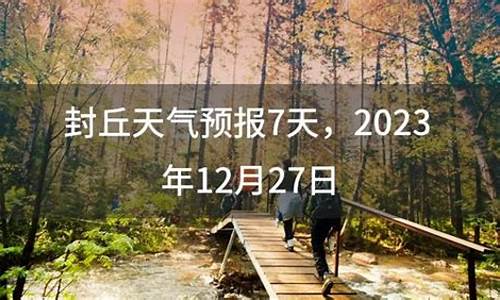 封丘天气预报7天，2023年12月27日